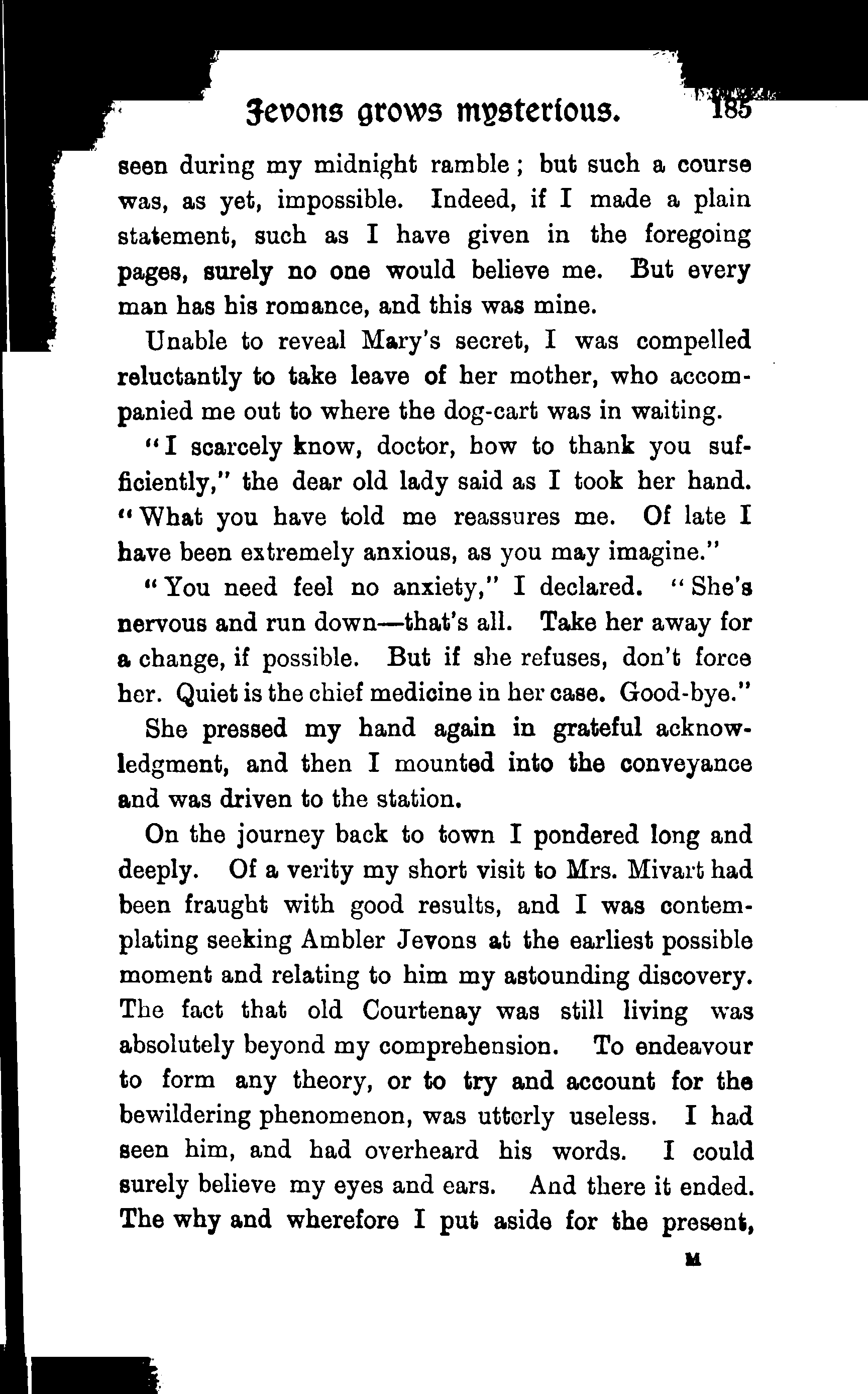 Jevons grows mysterious. 185

seen during my midnight ramble; but such a course was, as yet, impossible. Indeed, if I made a plain statement, such as I have given in the foregoing pages, surely no one would believe me. But every man has his romance, and this was mine.

Unable to reveal Mary's secret, I was compelled reluctantly to take leave of her mother, who accompanied me out to where the dog-cart was in waiting.

"I scarcely know, doctor, how to thank you sufficiently," the dear old lady said as I took her hand. "What you have told me reassures me. Of late I have been extremely anxious, as you may imagine."

"You need feel no anxiety," I declared. "She's nervous and run down—that's all. Take her away for a change, if possible. But if she refuses, don't force her. Quiet is the chief medicine in her case. Good-bye."

She pressed my hand again in grateful acknowledgment, and then I mounted into the conveyance and was driven to the station.

On the journey back to town I pondered long and deeply. Of a verity my short visit to Mrs. Mivart had been fraught with good results, and I was contemplating seeking Ambler Jevons at the earliest possible moment and relating to him my astounding discovery. The fact that old Courtenay was still living was absolutely beyond my comprehension. To endeavour to form any theory, or to try and account for the bewildering phenomenon, was utterly useless. I had seen him, and had overheard his words. I could surely believe my eyes and ears. And there it ended. The why and wherefore I put aside for the present,

M